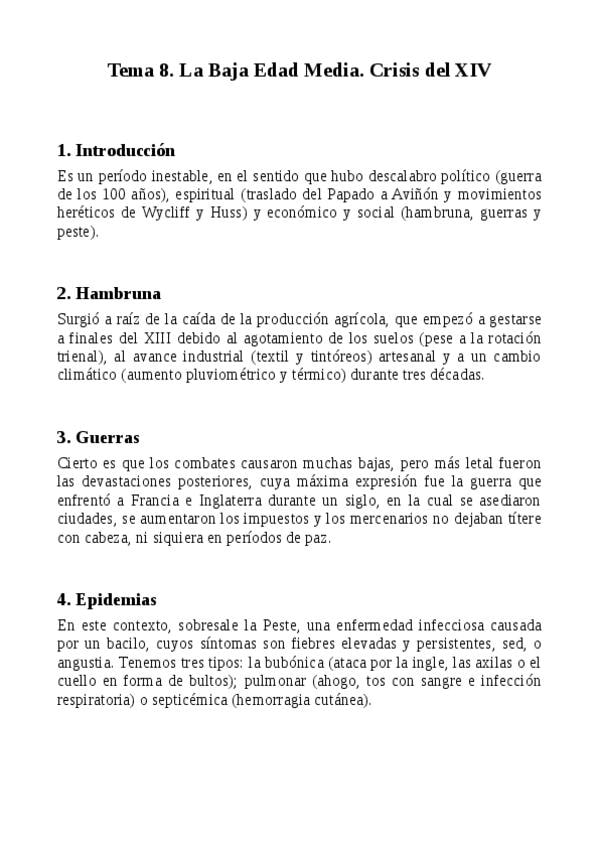 Tema 8. La Baja Edad Media. Crisis del XIV

1. Introducción

Es un período inestable, en el sentido que hubo descalabro político (guerra de los 100 años), espiritual (traslado del Papado a Aviñón y movimientos heréticos de Wycliff y Huss) y económico y social (hambruna, guerras y peste).

2. Hambruna

Surgió a raíz de la caída de la producción agrícola, que empezó a gestarse a finales del XIII debido al agotamiento de los suelos (pese a la rotación trienal), al avance industrial (textil y tintóreos) artesanal y a un cambio climático (aumento pluviométrico y térmico) durante tres décadas.

3. Guerras

Cierto es que los combates causaron muchas bajas, pero más letal fueron las devastaciones posteriores, cuya máxima expresión fue la guerra que enfrentó a Francia e Inglaterra durante un siglo, en la cual se asediaron ciudades, se aumentaron los impuestos y los mercenarios no dejaban títere con cabeza, ni siquiera en períodos de paz.

4. Epidemias

En este contexto, sobresale la Peste, una enfermedad infecciosa causada por un bacilo, cuyos síntomas son fiebres elevadas y persistentes, sed, o angustia. Tenemos tres tipos: la bubónica (ataca por la ingle, las axilas o el cuello en forma de bultos); pulmonar (ahogo, tos con sangre e infección respiratoria) o septicémica (hemorragia cutánea).